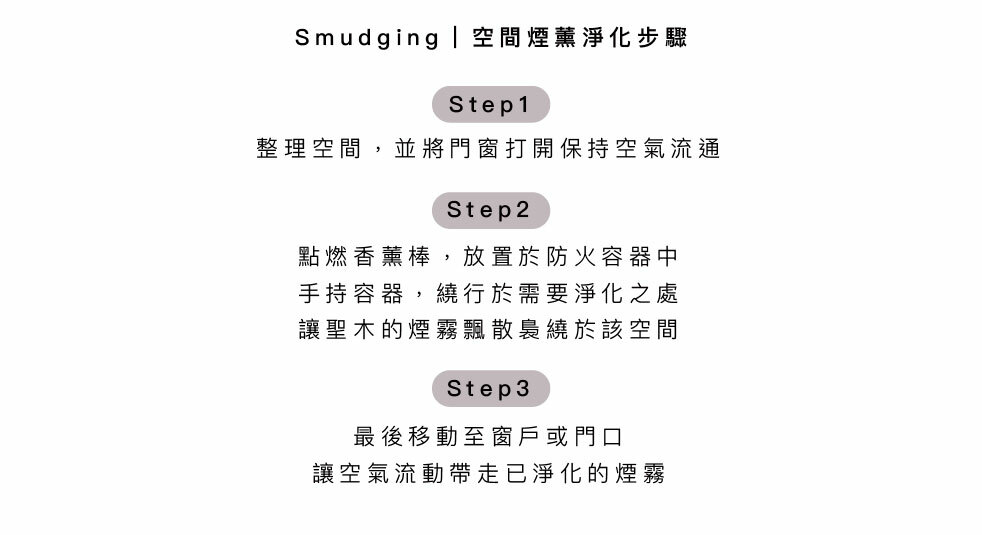 Smudging | 空間煙薰淨化步驟

Step1

整理空間，並將門窗打開保持空氣流通

Step2

點燃香薰棒，放置於防火容器中
手持容器，繞行於需要淨化之處
讓聖木的煙霧飄散裊繞於該空間

Step3

最後移動至窗戶或門口
讓空氣流動帶走已淨化的煙霧